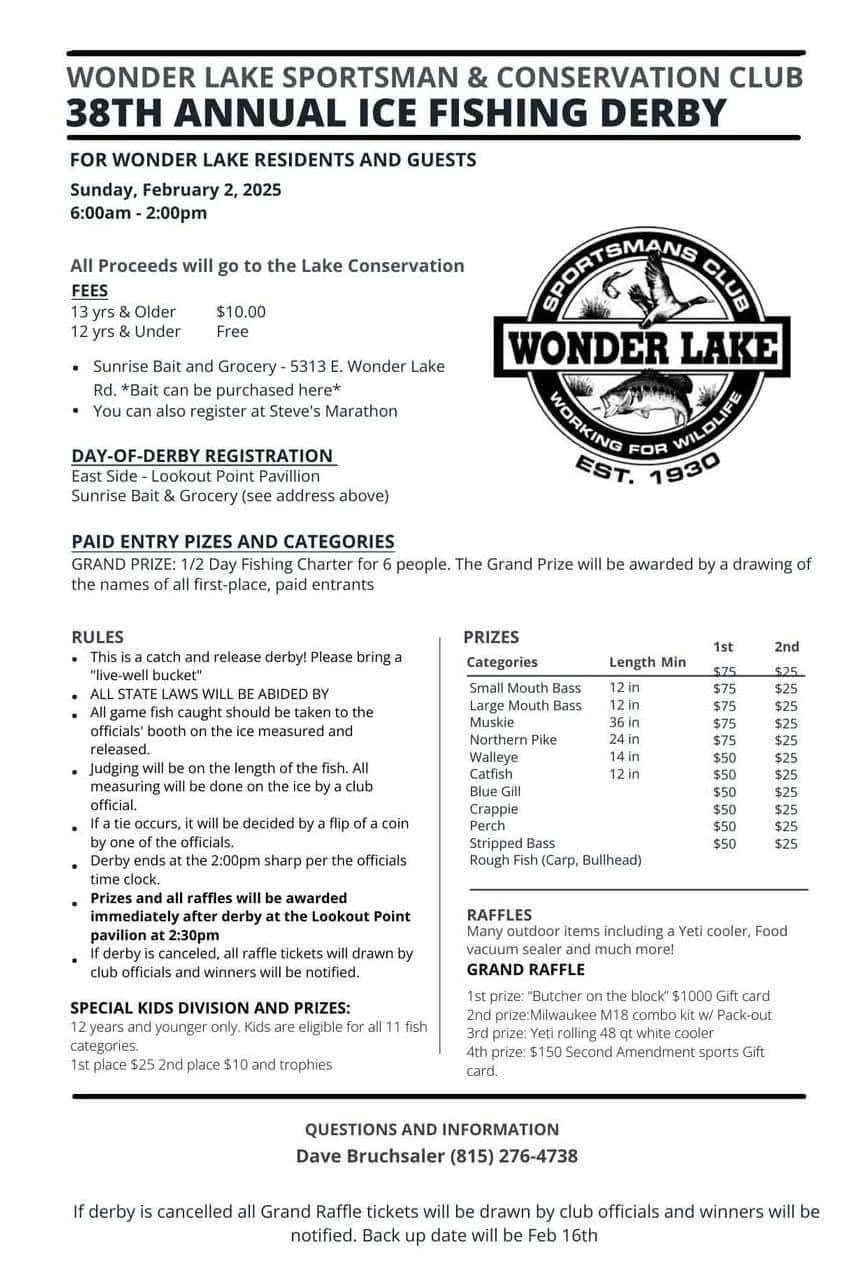 WONDER LAKE SPORTSMAN & CONSERVATION CLUB
38TH ANNUAL ICE FISHING DERBY

FOR WONDER LAKE RESIDENTS AND GUESTS
Sunday, February 2, 2025
6:00am - 2:00pm

All Proceeds will go to the Lake Conservation
FEES
13 yrs & Older $10.00
12 yrs & Under Free

- Sunrise Bait and Grocery - 5313 E. Wonder Lake Rd. *Bait can be purchased here*
- You can also register at Steve's Marathon

SPORTSMANS CLUB
WONDER LAKE
WORKING FOR WILDLIFE
EST. 1930

DAY-OF-DERBY REGISTRATION
East Side - Lookout Point Pavillion
Sunrise Bait & Grocery (see address above)

PAID ENTRY PIZES AND CATEGORIES
GRAND PRIZE: 1/2 Day Fishing Charter for 6 people. The Grand Prize will be awarded by a drawing of the names of all first-place, paid entrants

RULES
- This is a catch and release derby! Please bring a "live-well bucket"
- ALL STATE LAWS WILL BE ABIDED BY
- All game fish caught should be taken to the officials' booth on the ice measured and released.
- Judging will be on the length of the fish. All measuring will be done on the ice by a club official.
- If a tie occurs, it will be decided by a flip of a coin by one of the officials.
- Derby ends at the 2:00pm sharp per the officials time clock.
- Prizes and all raffles will be awarded immediately after derby at the Lookout Point pavilion at 2:30pm
- If derby is canceled, all raffle tickets will drawn by club officials and winners will be notified.

SPECIAL KIDS DIVISION AND PRIZES:
12 years and younger only. Kids are eligible for all 11 fish categories.
1st place $25 2nd place $10 and trophies

PRIZES

| Categories | Length Min | 1st | 2nd |
|---|---|---|---|
| | | $75 | $25 |
| Small Mouth Bass | 12 in | $75 | $25 |
| Large Mouth Bass | 12 in | $75 | $25 |
| Muskie | 36 in | $75 | $25 |
| Northern Pike | 24 in | $75 | $25 |
| Walleye | 14 in | $50 | $25 |
| Catfish | 12 in | $50 | $25 |
| Blue Gill | | $50 | $25 |
| Crappie | | $50 | $25 |
| Perch | | $50 | $25 |
| Stripped Bass | | $50 | $25 |
| Rough Fish (Carp, Bullhead) | | | |

RAFFLES
Many outdoor items including a Yeti cooler, Food vacuum sealer and much more!
GRAND RAFFLE
1st prize: "Butcher on the block" $1000 Gift card
2nd prize:Milwaukee M18 combo kit w/ Pack-out
3rd prize: Yeti rolling 48 qt white cooler
4th prize: $150 Second Amendment sports Gift card.

QUESTIONS AND INFORMATION
Dave Bruchsaler (815) 276-4738

If derby is cancelled all Grand Raffle tickets will be drawn by club officials and winners will be notified. Back up date will be Feb 16th